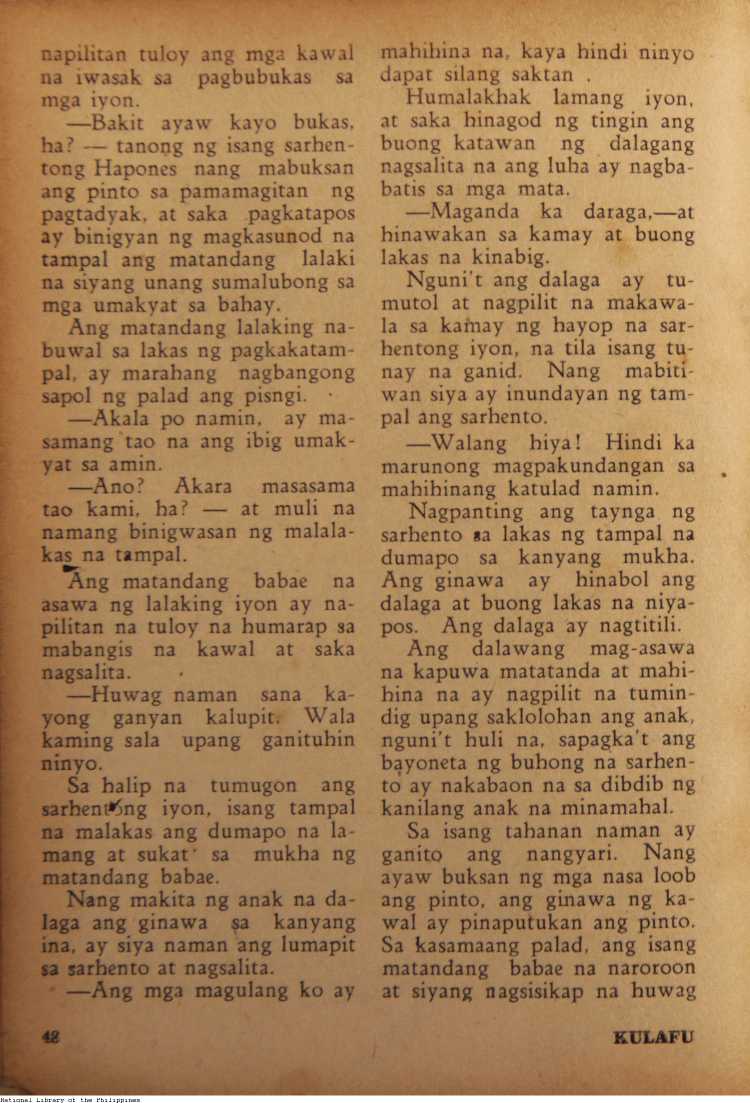 napilitan tuloy ang mga kawal na iwasak sa pagbubukas sa mga iyon.

—Bakit ayaw kayo bukas, ha? — tanong ng isang sarhentong Hapones nang mabuksan ang pinto sa pamamagitan ng pagtadyak, at saka pagkatapos ay binigyan ng magkasunod na tampal ang matandang lalaki na siyang unang sumalubong sa mga umakyat sa bahay.

Ang matandang lalaking nabuwal sa lakas ng pagkakatampal, ay marahang nagbangong sapol ng palad ang pisngi.

—Akala po namin, ay masamang tao na ang ibig umakyat sa amin.

—Ano? Akara masasama tao kami, ha? — at muli na namang binigwasan ng malalakas na tampal.

Ang matandang babae na asawa ng lalaking iyon ay napilitan na tuloy na humarap sa mabangis na kawal at saka nagsalita.

—Huwag naman sana kayong ganyan kalupit. Wala kaming sala upang ganituhin ninyo.

Sa halip na tumugon ang sarhentong iyon, isang tampal na malakas ang dumapo na lamang at sukat sa mukha ng matandang babae.

Nang makita ng anak na dalaga ang ginawa sa kanyang ina, ay siya naman ang lumapit sa sarhento at nagsalita.

—Ang mga magulang ko ay mahihina na, kaya hindi ninyo dapat silang saktan .

Humalakhak lamang iyon, at saka hinagod ng tingin ang buong katawan ng dalagang nagsalita na ang luha ay nagbabatis sa mga mata.

—Maganda ka daraga,—at hinawakan sa kamay at buong lakas na kinabig.

Nguni't ang dalaga ay tumutol at nagpilit na makawala sa kamay ng hayop na sarhentong iyon, na tila isang tunay na ganid. Nang mabitiwan siya ay inundayan ng tampal ang sarhento.

—Walang hiya! Hindi ka marunong magpakundangan sa mahihinang katulad namin.

Nagpanting ang taynga ng sarhento sa lakas ng tampal na dumapo sa kanyang mukha. Ang ginawa ay hinabol ang dalaga at buong lakas na niyapos. Ang dalaga ay nagtitili.

Ang dalawang mag-asawa na kapuwa matatanda at mahihina na ay nagpilit na tumindig upang saklolohan ang anak, nguni't huli na, sapagka't ang bayoneta ng buhong na sarhento ay nakabaon na sa dibdib ng kanilang anak na minamahal.

Sa isang tahanan naman ay ganito ang nangyari. Nang ayaw buksan ng mga nasa loob ang pinto, ang ginawa ng kawal ay pinaputukan ang pinto. Sa kasamaang palad, ang isang matandang babae na naroroon at siyang nagsisikap na huwag

42

KULAFU

National Library of the Philippines